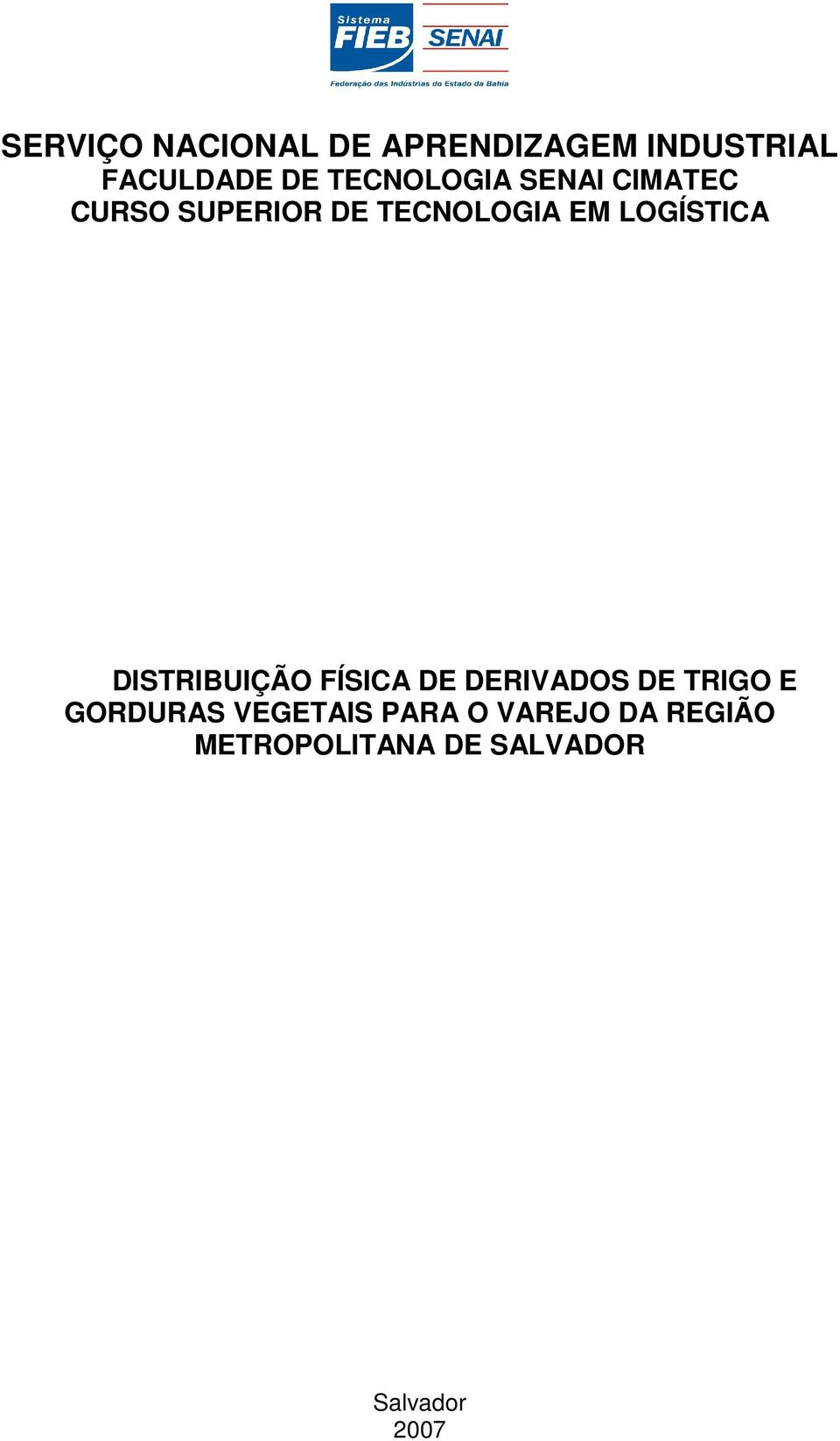 Sistema
FIEB
SENAI
Federação das Indústrias do Estado da Bahia

SERVIÇO NACIONAL DE APRENDIZAGEM INDUSTRIAL
FACULDADE DE TECNOLOGIA SENAI CIMATEC
CURSO SUPERIOR DE TECNOLOGIA EM LOGÍSTICA

DISTRIBUIÇÃO FÍSICA DE DERIVADOS DE TRIGO E GORDURAS VEGETAIS PARA O VAREJO DA REGIÃO METROPOLITANA DE SALVADOR

Salvador
2007